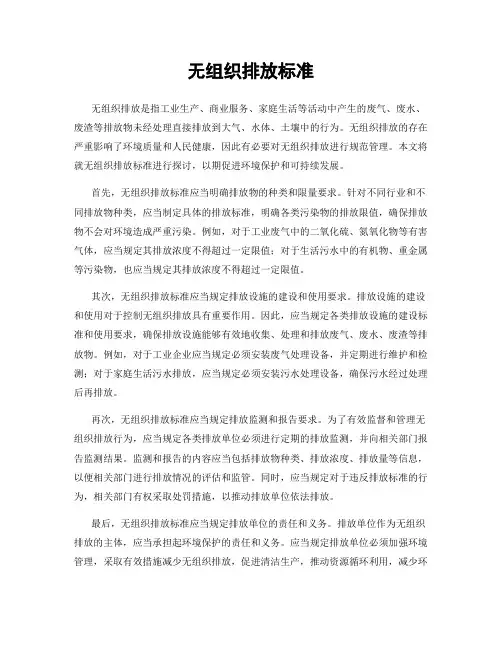 无组织排放标准

无组织排放是指工业生产、商业服务、家庭生活等活动中产生的废气、废水、废渣等排放物未经处理直接排放到大气、水体、土壤中的行为。无组织排放的存在严重影响了环境质量和人民健康，因此有必要对无组织排放进行规范管理。本文将就无组织排放标准进行探讨，以期促进环境保护和可持续发展。

首先，无组织排放标准应当明确排放物的种类和限量要求。针对不同行业和不同排放物种类，应当制定具体的排放标准，明确各类污染物的排放限值，确保排放物不会对环境造成严重污染。例如，对于工业废气中的二氧化硫、氮氧化物等有害气体，应当规定其排放浓度不得超过一定限值；对于生活污水中的有机物、重金属等污染物，也应当规定其排放浓度不得超过一定限值。

其次，无组织排放标准应当规定排放设施的建设和使用要求。排放设施的建设和使用对于控制无组织排放具有重要作用。因此，应当规定各类排放设施的建设标准和使用要求，确保排放设施能够有效地收集、处理和排放废气、废水、废渣等排放物。例如，对于工业企业应当规定必须安装废气处理设备，并定期进行维护和检测；对于家庭生活污水排放，应当规定必须安装污水处理设备，确保污水经过处理后再排放。

再次，无组织排放标准应当规定排放监测和报告要求。为了有效监督和管理无组织排放行为，应当规定各类排放单位必须进行定期的排放监测，并向相关部门报告监测结果。监测和报告的内容应当包括排放物种类、排放浓度、排放量等信息，以便相关部门进行排放情况的评估和监管。同时，应当规定对于违反排放标准的行为，相关部门有权采取处罚措施，以推动排放单位依法排放。

最后，无组织排放标准应当规定排放单位的责任和义务。排放单位作为无组织排放的主体，应当承担起环境保护的责任和义务。应当规定排放单位必须加强环境管理，采取有效措施减少无组织排放，促进清洁生产，推动资源循环利用，减少环